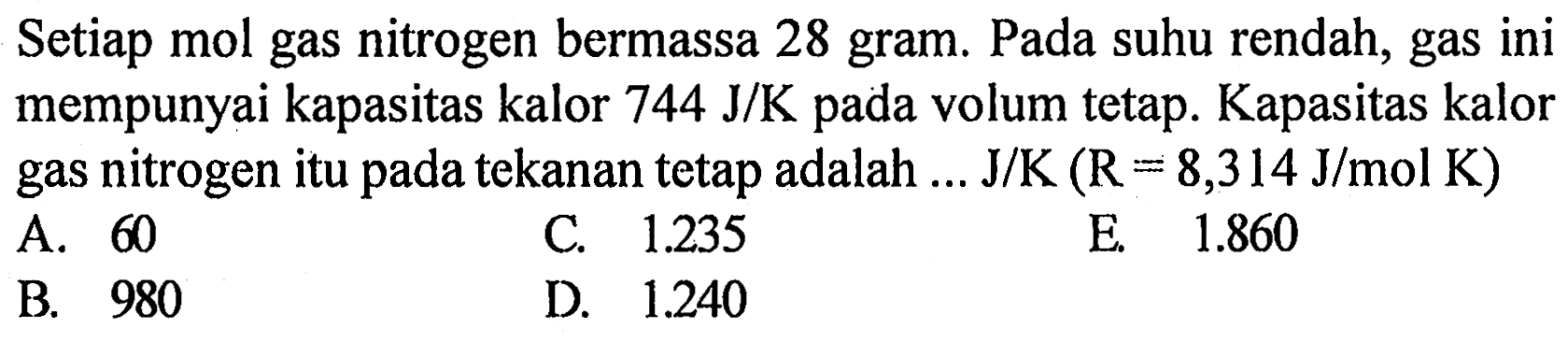 Setiap mol gas nitrogen bermassa 28 gram. Pada suhu rendah, gas ini mempunyai kapasitas kalor 744 J/K pada volum tetap. Kapasitas kalor gas nitrogen itu pada tekanan tetap adalah ... J/K (R = 8,314 J/mol K)

A. 60
B. 980
C. 1.235
D. 1.240
E. 1.860